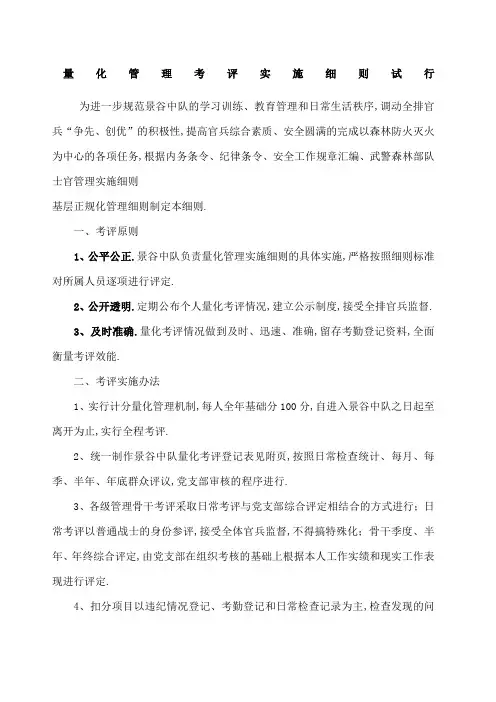 量化管理考评实施细则试行

为进一步规范景谷中队的学习训练、教育管理和日常生活秩序,调动全排官兵“争先、创优”的积极性,提高官兵综合素质、安全圆满的完成以森林防火灭火为中心的各项任务,根据内务条令、纪律条令、安全工作规章汇编、武警森林部队士官管理实施细则

基层正规化管理细则制定本细则.

一、考评原则

1、公平公正.景谷中队负责量化管理实施细则的具体实施,严格按照细则标准对所属人员逐项进行评定.

2、公开透明.定期公布个人量化考评情况,建立公示制度,接受全排官兵监督.

3、及时准确.量化考评情况做到及时、迅速、准确,留存考勤登记资料,全面衡量考评效能.

二、考评实施办法

1、实行计分量化管理机制,每人全年基础分100分,自进入景谷中队之日起至离开为止,实行全程考评.

2、统一制作景谷中队量化考评登记表见附页,按照日常检查统计、每月、每季、半年、年底群众评议,党支部审核的程序进行.

3、各级管理骨干考评采取日常考评与党支部综合评定相结合的方式进行;日常考评以普通战士的身份参评,接受全体官兵监督,不得搞特殊化;骨干季度、半年、年终综合评定,由党支部在组织考核的基础上根据本人工作实绩和现实工作表现进行评定.

4、扣分项目以违纪情况登记、考勤登记和日常检查记录为主,检查发现的问